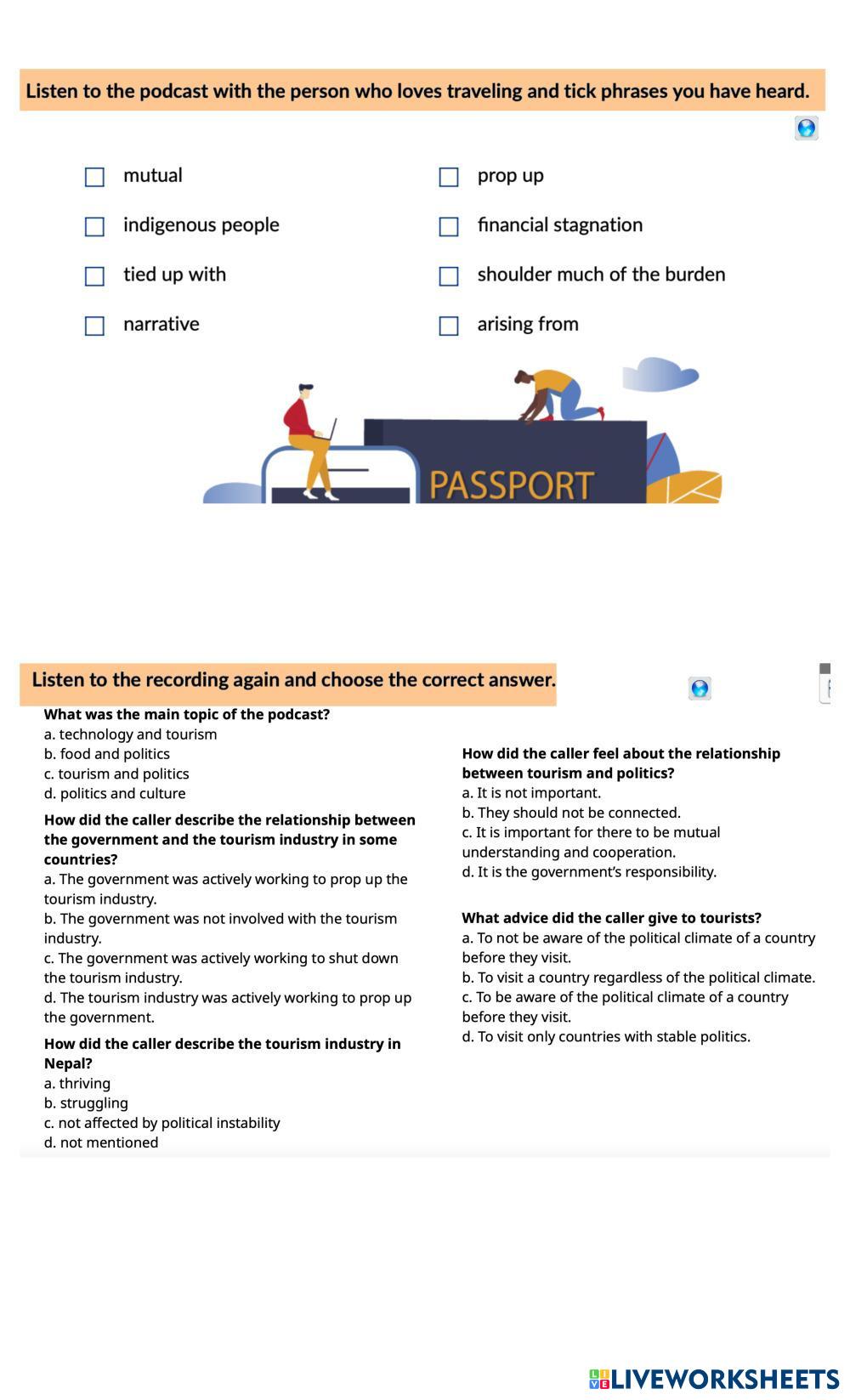 Listen to the podcast with the person who loves traveling and tick phrases you have heard.

mutual

indigenous people

tied up with

narrative

prop up

financial stagnation

shoulder much of the burden

arising from

PASSPORT

Listen to the recording again and choose the correct answer.

What was the main topic of the podcast?
a. technology and tourism
b. food and politics
c. tourism and politics
d. politics and culture

How did the caller describe the relationship between the government and the tourism industry in some countries?
a. The government was actively working to prop up the tourism industry.
b. The government was not involved with the tourism industry.
c. The government was actively working to shut down the tourism industry.
d. The tourism industry was actively working to prop up the government.

How did the caller describe the tourism industry in Nepal?
a. thriving
b. struggling
c. not affected by political instability
d. not mentioned

How did the caller feel about the relationship between tourism and politics?
a. It is not important.
b. They should not be connected.
c. It is important for there to be mutual understanding and cooperation.
d. It is the government's responsibility.

What advice did the caller give to tourists?
a. To not be aware of the political climate of a country before they visit.
b. To visit a country regardless of the political climate.
c. To be aware of the political climate of a country before they visit.
d. To visit only countries with stable politics.

LIVEWORKSHEETS